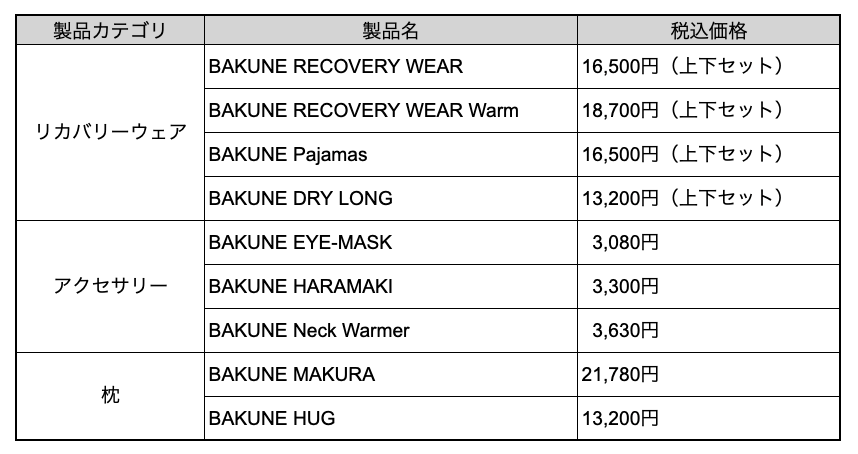 | 製品カテゴリ | 製品名 | 税込価格 |
|---|---|---|
| リカバリーウェア | BAKUNE RECOVERY WEAR | 16,500円（上下セット） |
| | BAKUNE RECOVERY WEAR Warm | 18,700円（上下セット） |
| | BAKUNE Pajamas | 16,500円（上下セット） |
| | BAKUNE DRY LONG | 13,200円（上下セット） |
| アクセサリー | BAKUNE EYE-MASK | 3,080円 |
| | BAKUNE HARAMAKI | 3,300円 |
| | BAKUNE Neck Warmer | 3,630円 |
| 枕 | BAKUNE MAKURA | 21,780円 |
| | BAKUNE HUG | 13,200円 |